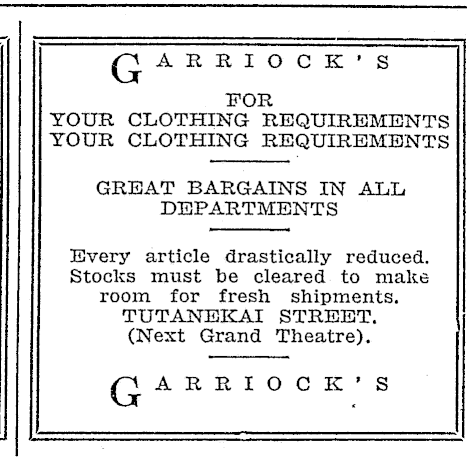 GARRIOCK'S

FOR
YOUR CLOTHING REQUIREMENTS
YOUR CLOTHING REQUIREMENTS

GREAT BARGAINS IN ALL DEPARTMENTS

Every article drastically reduced. Stocks must be cleared to make room for fresh shipments.
TUTANEKAI STREET.
(Next Grand Theatre).

GARRIOCK'S